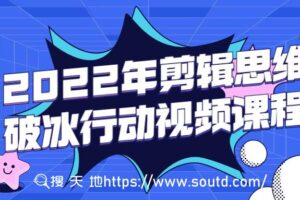 2022年剪辑思维
破冰行动视频课程

搜 天 地https://www.soutd.com/